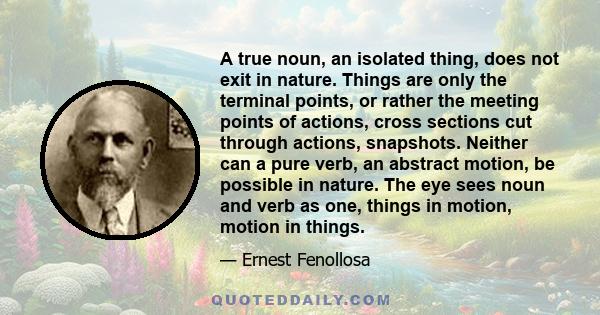 A true noun, an isolated thing, does not exit in nature. Things are only the terminal points, or rather the meeting points of actions, cross sections cut through actions, snapshots. Neither can a pure verb, an abstract motion, be possible in nature. The eye sees noun and verb as one, things in motion, motion in things.

— Ernest Fenollosa

QUOTEDDAILY.COM